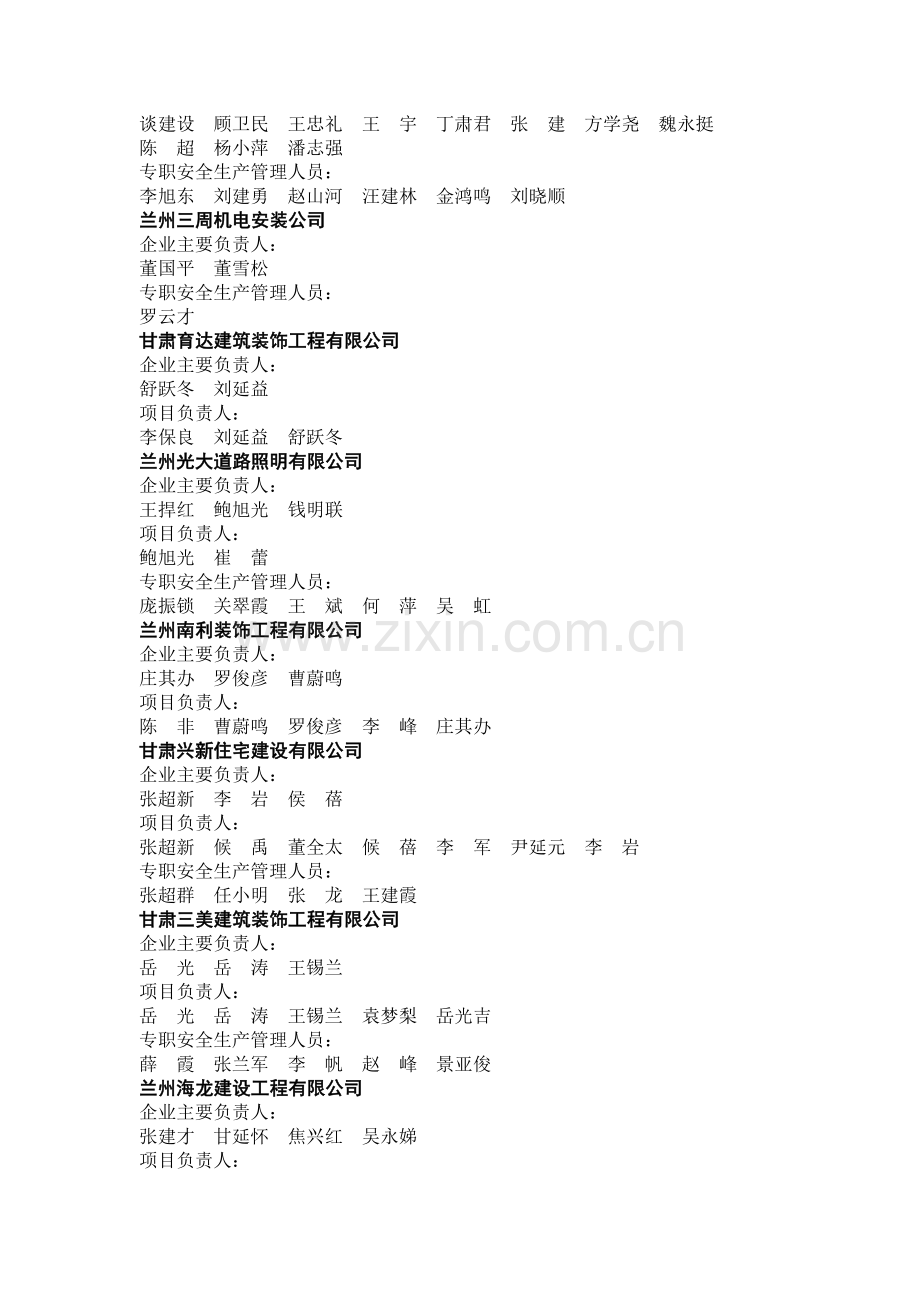 谈建设　顾卫民　王忠礼　王　宇　丁肃君　张　建　方学尧　魏永挺　陈　超　杨小萍　潘志强
专职安全生产管理人员：
李旭东　刘建勇　赵山河　汪建林　金鸿鸣　刘晓顺
兰州三周机电安装公司
企业主要负责人：
董国平　董雪松
专职安全生产管理人员：
罗云才
甘肃育达建筑装饰工程有限公司
企业主要负责人：
舒跃冬　刘延益
项目负责人：
李保良　刘延益　舒跃冬
兰州光大道路照明有限公司
企业主要负责人：
王捍红　鲍旭光　钱明联
项目负责人：
鲍旭光　崔　蕾
专职安全生产管理人员：
庞振锁　关翠霞　王　斌　何　萍　吴　虹
兰州南利装饰工程有限公司
企业主要负责人：
庄其办　罗俊彦　曹蔚鸣
项目负责人：
陈　非　曹蔚鸣　罗俊彦　李　峰　庄其办
甘肃兴新住宅建设有限公司
企业主要负责人：
张超新　李　岩　侯　蓓
项目负责人：
张超新　候　禹　董全太　候　蓓　李　军　尹延元　李　岩
专职安全生产管理人员：
张超群　任小明　张　龙　王建霞
甘肃三美建筑装饰工程有限公司
企业主要负责人：
岳　光　岳　涛　王锡兰
项目负责人：
岳　光　岳　涛　王锡兰　袁梦梨　岳光吉
专职安全生产管理人员：
薛　霞　张兰军　李　帆　赵　峰　景亚俊
兰州海龙建设工程有限公司
企业主要负责人：
张建才　甘延怀　焦兴红　吴永娣
项目负责人：
www.zixin.com.cn